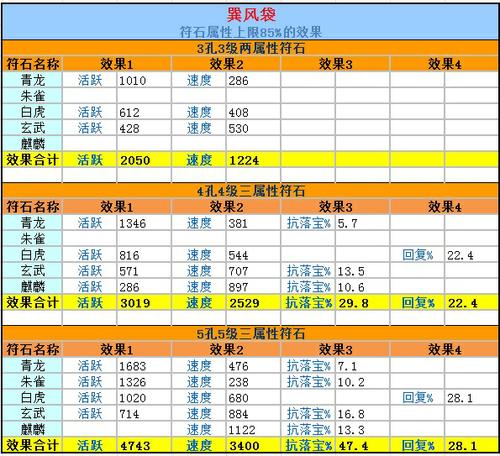 巽风袋
符石属性上限85%的效果

3孔3级两属性符石

| 符石名称 | 效果1 | | 效果2 | | 效果3 | | 效果4 | |
|---|---|---|---|---|---|---|---|---|
| 青龙 | 活跃 | 1010 | 速度 | 286 | | | | |
| 朱雀 | | | | | | | | |
| 白虎 | 活跃 | 612 | 速度 | 408 | | | | |
| 玄武 | 活跃 | 428 | 速度 | 530 | | | | |
| 麒麟 | | | | | | | | |
| 效果合计 | 活跃 | 2050 | 速度 | 1224 | | | | |

4孔4级三属性符石

| 符石名称 | 效果1 | | 效果2 | | 效果3 | | 效果4 | |
|---|---|---|---|---|---|---|---|---|
| 青龙 | 活跃 | 1346 | 速度 | 381 | 抗落宝% | 5.7 | | |
| 朱雀 | | | | | | | | |
| 白虎 | 活跃 | 816 | 速度 | 544 | | | 回复% | 22.4 |
| 玄武 | 活跃 | 571 | 速度 | 707 | 抗落宝% | 13.5 | | |
| 麒麟 | 活跃 | 286 | 速度 | 897 | 抗落宝% | 10.6 | | |
| 效果合计 | 活跃 | 3019 | 速度 | 2529 | 抗落宝% | 29.8 | 回复% | 22.4 |

5孔5级三属性符石

| 符石名称 | 效果1 | | 效果2 | | 效果3 | | 效果4 | |
|---|---|---|---|---|---|---|---|---|
| 青龙 | 活跃 | 1683 | 速度 | 476 | 抗落宝% | 7.1 | | |
| 朱雀 | 活跃 | 1326 | 速度 | 238 | 抗落宝% | 10.2 | | |
| 白虎 | 活跃 | 1020 | 速度 | 680 | | | 回复% | 28.1 |
| 玄武 | 活跃 | 714 | 速度 | 884 | 抗落宝% | 16.8 | | |
| 麒麟 | | | 速度 | 1122 | 抗落宝% | 13.3 | | |
| 效果合计 | 活跃 | 4743 | 速度 | 3400 | 抗落宝% | 47.4 | 回复% | 28.1 |